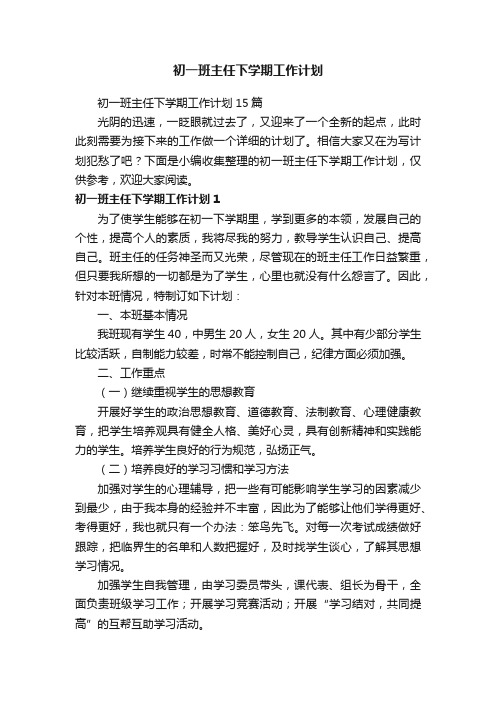 初一班主任下学期工作计划

初一班主任下学期工作计划15篇

光阴的迅速，一眨眼就过去了，又迎来了一个全新的起点，此时此刻需要为接下来的工作做一个详细的计划了。相信大家又在为写计划犯愁了吧？下面是小编收集整理的初一班主任下学期工作计划，仅供参考，欢迎大家阅读。

初一班主任下学期工作计划1

为了使学生能够在初一下学期里，学到更多的本领，发展自己的个性，提高个人的素质，我将尽我的努力，教导学生认识自己、提高自己。班主任的任务神圣而又光荣，尽管现在的班主任工作日益繁重，但只要我所想的一切都是为了学生，心里也就没有什么怨言了。因此，针对本班情况，特制订如下计划：

一、本班基本情况

我班现有学生40，中男生20人，女生20人。其中有少部分学生比较活跃，自制能力较差，时常不能控制自己，纪律方面必须加强。

二、工作重点

（一）继续重视学生的思想教育

开展好学生的政治思想教育、道德教育、法制教育、心理健康教育，把学生培养观具有健全人格、美好心灵，具有创新精神和实践能力的学生。培养学生良好的行为规范，弘扬正气。

（二）培养良好的学习习惯和学习方法

加强对学生的心理辅导，把一些有可能影响学生学习的因素减少到最少，由于我本身的经验并不丰富，因此为了能够让他们学得更好、考得更好，我也就只有一个办法：笨鸟先飞。对每一次考试成绩做好跟踪，把临界生的名单和人数把握好，及时找学生谈心，了解其思想学习情况。

加强学生自我管理，由学习委员带头，课代表、组长为骨干，全面负责班级学习工作；开展学习竞赛活动；开展“学习结对，共同提高”的互帮互助学习活动。